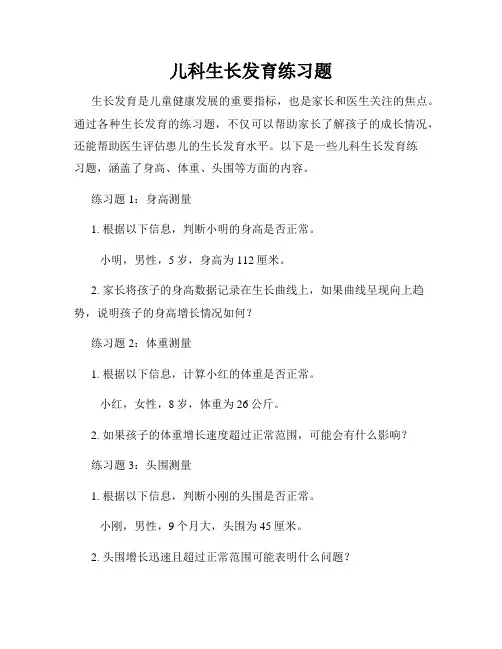 儿科生长发育练习题

生长发育是儿童健康发展的重要指标，也是家长和医生关注的焦点。通过各种生长发育的练习题，不仅可以帮助家长了解孩子的成长情况，还能帮助医生评估患儿的生长发育水平。以下是一些儿科生长发育练习题，涵盖了身高、体重、头围等方面的内容。

练习题 1：身高测量

1. 根据以下信息，判断小明的身高是否正常。

小明，男性，5 岁，身高为 112 厘米。

2. 家长将孩子的身高数据记录在生长曲线上，如果曲线呈现向上趋势，说明孩子的身高增长情况如何？

练习题 2：体重测量

1. 根据以下信息，计算小红的体重是否正常。

小红，女性，8 岁，体重为 26 公斤。

2. 如果孩子的体重增长速度超过正常范围，可能会有什么影响？

练习题 3：头围测量

1. 根据以下信息，判断小刚的头围是否正常。

小刚，男性，9 个月大，头围为 45 厘米。

2. 头围增长迅速且超过正常范围可能表明什么问题？